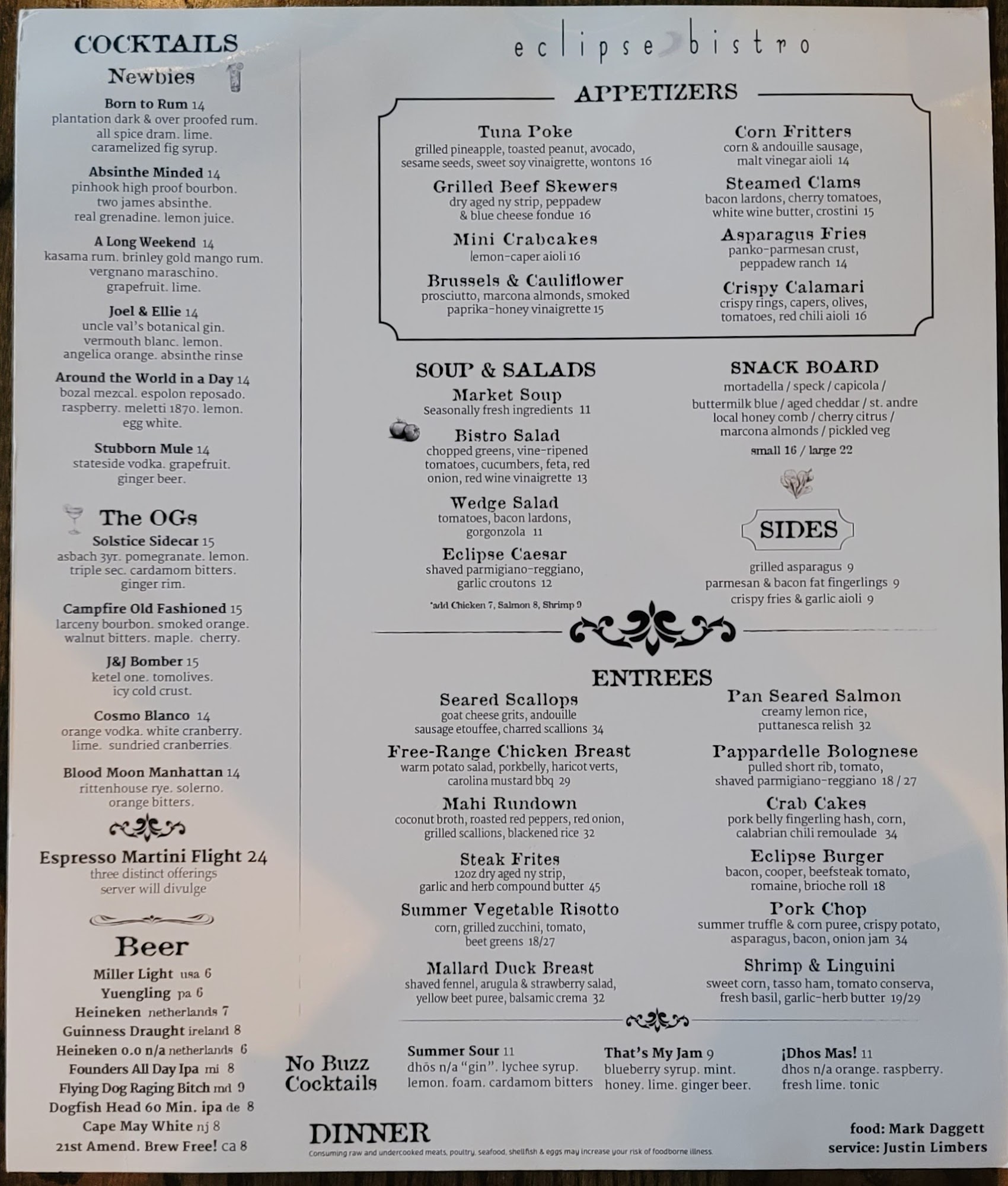 COCKTAILS
Newbies

Born to Rum 14
plantation dark & over proofed rum. all spice dram. lime. caramelized fig syrup.

Absinthe Minded 14
pinhook high proof bourbon. two james absinthe. real grenadine. lemon juice.

A Long Weekend 14
kasama rum. brinley gold mango rum. vergnano maraschino. grapefruit. lime.

Joel & Ellie 14
uncle val's botanical gin. vermouth blanc. lemon. angelica orange. absinthe rinse

Around the World in a Day 14
bozal mezcal. espolon reposado. raspberry. meletti 1870. lemon. egg white.

Stubborn Mule 14
stateside vodka. grapefruit. ginger beer.

The OGs
Solstice Sidecar 15
asbach 3yr. pomegranate. lemon. triple sec. cardamom bitters. ginger rim.

Campfire Old Fashioned 15
larceny bourbon. smoked orange. walnut bitters. maple. cherry.

J&J Bomber 15
ketel one. tomolives. icy cold crust.

Cosmo Blanco 14
orange vodka. white cranberry. lime. sundried cranberries.

Blood Moon Manhattan 14
rittenhouse rye. solerno. orange bitters.

Espresso Martini Flight 24
three distinct offerings
server will divulge

Beer
Miller Light usa 6
Yuengling pa 6
Heineken netherlands 7
Guinness Draught ireland 8
Heineken 0.0 n/a netherlands 6
Founders All Day Ipa mi 8
Flying Dog Raging Bitch md 9
Dogfish Head 60 Min. ipa de 8
Cape May White nj 8
21st Amend. Brew Free! ca 8

eclipse bistro

APPETIZERS

Tuna Poke
grilled pineapple, toasted peanut, avocado, sesame seeds, sweet soy vinaigrette, wontons 16

Grilled Beef Skewers
dry aged ny strip, peppadew & blue cheese fondue 16

Mini Crabcakes
lemon-caper aioli 16

Brussels & Cauliflower
prosciutto, marcona almonds, smoked paprika-honey vinaigrette 15

Corn Fritters
corn & andouille sausage, malt vinegar aioli 14

Steamed Clams
bacon lardons, cherry tomatoes, white wine butter, crostini 15

Asparagus Fries
panko-parmesan crust, peppadew ranch 14

Crispy Calamari
crispy rings, capers, olives, tomatoes, red chili aioli 16

SOUP & SALADS
Market Soup
Seasonally fresh ingredients 11

Bistro Salad
chopped greens, vine-ripened tomatoes, cucumbers, feta, red onion, red wine vinaigrette 13

Wedge Salad
tomatoes, bacon lardons, gorgonzola 11

Eclipse Caesar
shaved parmigiano-reggiano, garlic croutons 12

*add Chicken 7, Salmon 8, Shrimp 9

SNACK BOARD
mortadella / speck / capicola / buttermilk blue / aged cheddar / st. andre local honey comb / cherry citrus / marcona almonds / pickled veg
small 16 / large 22

SIDES
grilled asparagus 9
parmesan & bacon fat fingerlings 9
crispy fries & garlic aioli 9

ENTREES
Seared Scallops
goat cheese grits, andouille sausage etouffee, charred scallions 34

Free-Range Chicken Breast
warm potato salad, porkbelly, haricot verts, carolina mustard bbq 29

Mahi Rundown
coconut broth, roasted red peppers, red onion, grilled scallions, blackened rice 32

Steak Frites
12oz dry aged ny strip, garlic and herb compound butter 45

Summer Vegetable Risotto
corn, grilled zucchini, tomato, beet greens 18/27

Mallard Duck Breast
shaved fennel, arugula & strawberry salad, yellow beet puree, balsamic crema 32

Pan Seared Salmon
creamy lemon rice, puttanesca relish 32

Pappardelle Bolognese
pulled short rib, tomato, shaved parmigiano-reggiano 18 / 27

Crab Cakes
pork belly fingerling hash, corn, calabrian chili remoulade 34

Eclipse Burger
bacon, cooper, beefsteak tomato, romaine, brioche roll 18

Pork Chop
summer truffle & corn puree, crispy potato, asparagus, bacon, onion jam 34

Shrimp & Linguini
sweet corn, tasso ham, tomato conserva, fresh basil, garlic-herb butter 19/29

No Buzz Cocktails

Summer Sour 11
dhōs n/a "gin". lychee syrup. lemon. foam. cardamom bitters

That's My Jam 9
blueberry syrup. mint. honey. lime. ginger beer.

¡Dhos Mas! 11
dhos n/a orange. raspberry. fresh lime. tonic

DINNER
Consuming raw and undercooked meats, poultry, seafood, shellfish & eggs may increase your risk of foodborne illness.

food: Mark Daggett
service: Justin Limbers